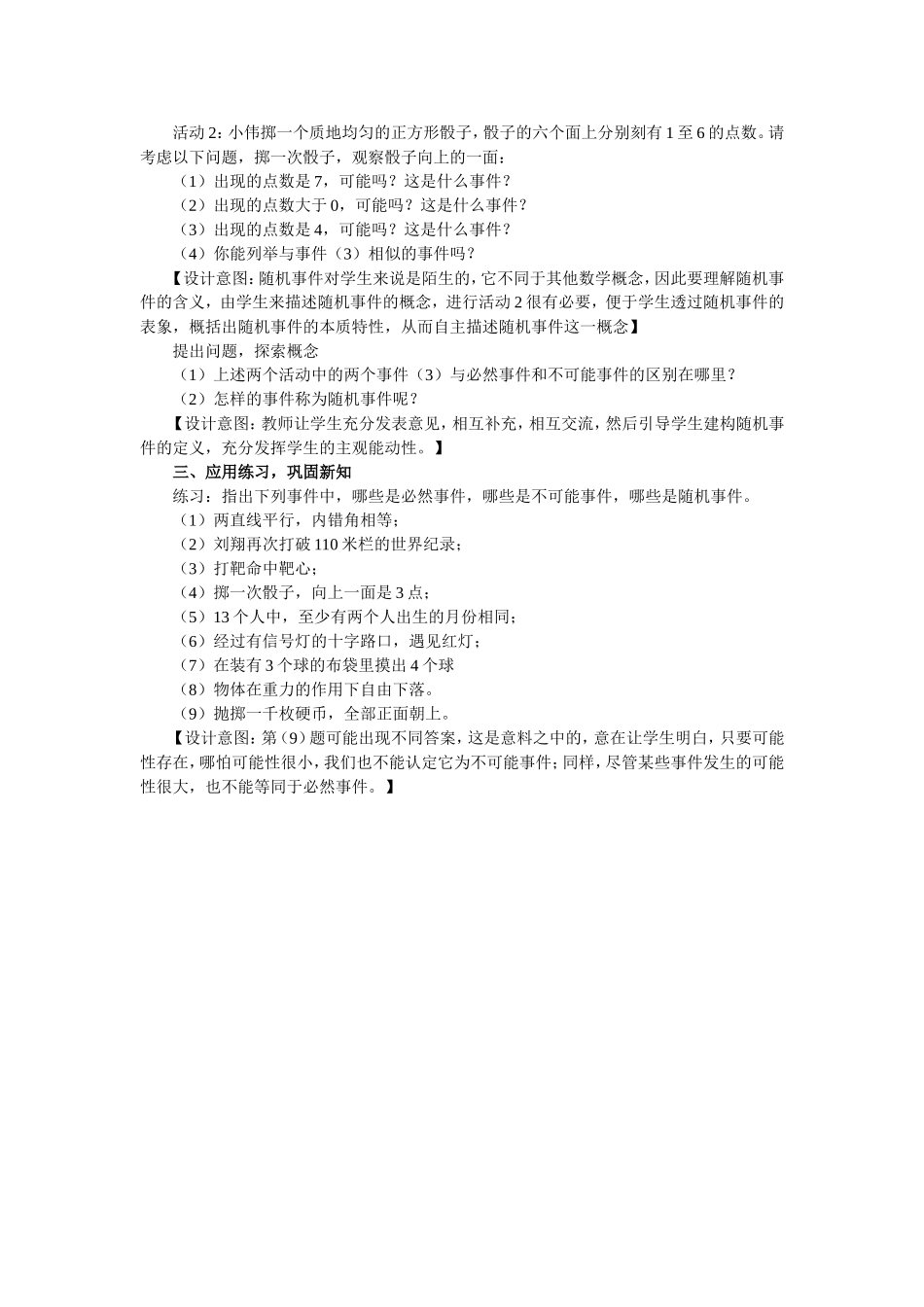 活动 2：小伟掷一个质地均匀的正方形骰子，骰子的六个面上分别刻有 1 至 6 的点数。请考虑以下问题，掷一次骰子，观察骰子向上的一面：

（1）出现的点数是 7，可能吗？这是什么事件？

（2）出现的点数大于 0，可能吗？这是什么事件？

（3）出现的点数是 4，可能吗？这是什么事件？

（4）你能列举与事件（3）相似的事件吗？

【设计意图：随机事件对学生来说是陌生的，它不同于其他数学概念，因此要理解随机事件的含义，由学生来描述随机事件的概念，进行活动 2 很有必要，便于学生透过随机事件的表象，概括出随机事件的本质特性，从而自主描述随机事件这一概念】

提出问题，探索概念

（1）上述两个活动中的两个事件（3）与必然事件和不可能事件的区别在哪里？

（2）怎样的事件称为随机事件呢？

【设计意图：教师让学生充分发表意见，相互补充，相互交流，然后引导学生建构随机事件的定义，充分发挥学生的主观能动性。】

三、应用练习，巩固新知

练习：指出下列事件中，哪些是必然事件，哪些是不可能事件，哪些是随机事件。

（1）两直线平行，内错角相等；

（2）刘翔再次打破 110 米栏的世界纪录；

（3）打靶命中靶心；

（4）掷一次骰子，向上一面是 3 点；

（5）13 个人中，至少有两个人出生的月份相同；

（6）经过有信号灯的十字路口，遇见红灯；

（7）在装有 3 个球的布袋里摸出 4 个球

（8）物体在重力的作用下自由下落。

（9）抛掷一千枚硬币，全部正面朝上。

【设计意图：第（9）题可能出现不同答案，这是意料之中的，意在让学生明白，只要可能性存在，哪怕可能性很小，我们也不能认定它为不可能事件；同样，尽管某些事件发生的可能性很大，也不能等同于必然事件。】